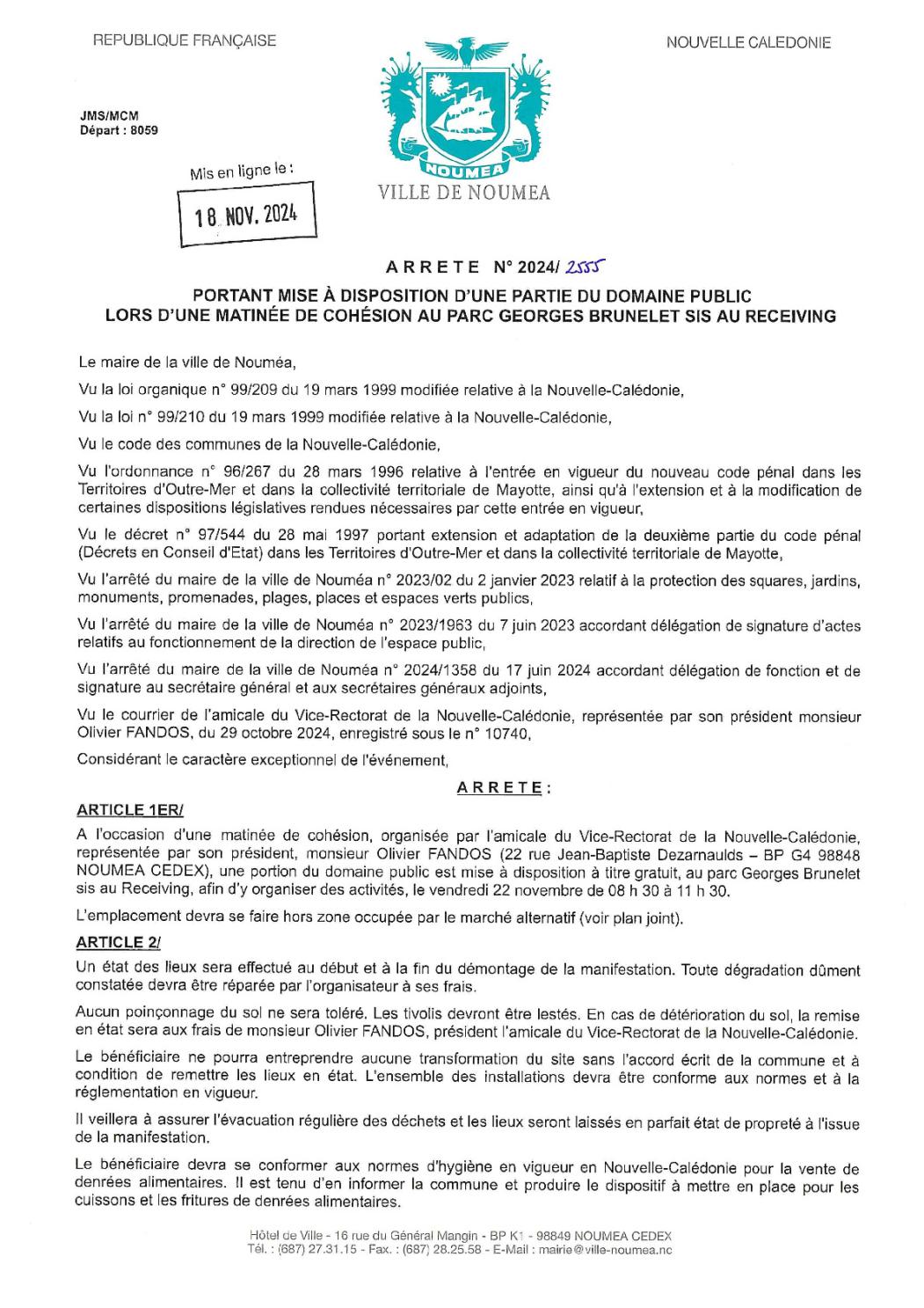 REPUBLIQUE FRANÇAISE

NOUVELLE CALEDONIE

JMS/MCM
Départ : 8059

Mis en ligne le :
18 NOV. 2024

NOUMEA
VILLE DE NOUMEA

ARRETE N° 2024/ 2555

PORTANT MISE À DISPOSITION D'UNE PARTIE DU DOMAINE PUBLIC LORS D'UNE MATINÉE DE COHÉSION AU PARC GEORGES BRUNELET SIS AU RECEIVING

Le maire de la ville de Nouméa,

Vu la loi organique n° 99/209 du 19 mars 1999 modifiée relative à la Nouvelle-Calédonie,

Vu la loi n° 99/210 du 19 mars 1999 modifiée relative à la Nouvelle-Calédonie,

Vu le code des communes de la Nouvelle-Calédonie,

Vu l'ordonnance n° 96/267 du 28 mars 1996 relative à l'entrée en vigueur du nouveau code pénal dans les Territoires d'Outre-Mer et dans la collectivité territoriale de Mayotte, ainsi qu'à l'extension et à la modification de certaines dispositions législatives rendues nécessaires par cette entrée en vigueur,

Vu le décret n° 97/544 du 28 mai 1997 portant extension et adaptation de la deuxième partie du code pénal (Décrets en Conseil d'Etat) dans les Territoires d'Outre-Mer et dans la collectivité territoriale de Mayotte,

Vu l'arrêté du maire de la ville de Nouméa n° 2023/02 du 2 janvier 2023 relatif à la protection des squares, jardins, monuments, promenades, plages, places et espaces verts publics,

Vu l'arrêté du maire de la ville de Nouméa n° 2023/1963 du 7 juin 2023 accordant délégation de signature d'actes relatifs au fonctionnement de la direction de l'espace public,

Vu l'arrêté du maire de la ville de Nouméa n° 2024/1358 du 17 juin 2024 accordant délégation de fonction et de signature au secrétaire général et aux secrétaires généraux adjoints,

Vu le courrier de l'amicale du Vice-Rectorat de la Nouvelle-Calédonie, représentée par son président monsieur Olivier FANDOS, du 29 octobre 2024, enregistré sous le n° 10740,

Considérant le caractère exceptionnel de l'événement,

ARRETE :

ARTICLE 1ER/

A l'occasion d'une matinée de cohésion, organisée par l'amicale du Vice-Rectorat de la Nouvelle-Calédonie, représentée par son président, monsieur Olivier FANDOS (22 rue Jean-Baptiste Dezarnaulds – BP G4 98848 NOUMEA CEDEX), une portion du domaine public est mise à disposition à titre gratuit, au parc Georges Brunelet sis au Receiving, afin d'y organiser des activités, le vendredi 22 novembre de 08 h 30 à 11 h 30.

L'emplacement devra se faire hors zone occupée par le marché alternatif (voir plan joint).

ARTICLE 2/

Un état des lieux sera effectué au début et à la fin du démontage de la manifestation. Toute dégradation dûment constatée devra être réparée par l'organisateur à ses frais.

Aucun poinçonnage du sol ne sera toléré. Les tivolis devront être lestés. En cas de détérioration du sol, la remise en état sera aux frais de monsieur Olivier FANDOS, président l'amicale du Vice-Rectorat de la Nouvelle-Calédonie.

Le bénéficiaire ne pourra entreprendre aucune transformation du site sans l'accord écrit de la commune et à condition de remettre les lieux en état. L'ensemble des installations devra être conforme aux normes et à la réglementation en vigueur.

Il veillera à assurer l'évacuation régulière des déchets et les lieux seront laissés en parfait état de propreté à l'issue de la manifestation.

Le bénéficiaire devra se conformer aux normes d'hygiène en vigueur en Nouvelle-Calédonie pour la vente de denrées alimentaires. Il est tenu d'en informer la commune et produire le dispositif à mettre en place pour les cuissons et les fritures de denrées alimentaires.

Hôtel de Ville - 16 rue du Général Mangin - BP K1 - 98849 NOUMEA CEDEX
Tél. : (687) 27.31.15 - Fax. : (687) 28.25.58 - E-Mail : mairie@ville-noumea.nc